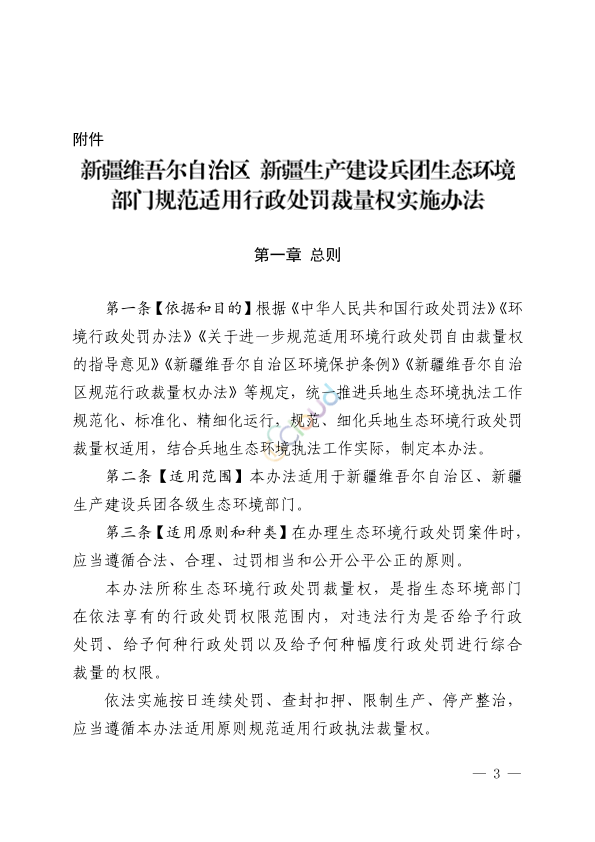 附件

新疆维吾尔自治区 新疆生产建设兵团生态环境部门规范适用行政处罚裁量权实施办法

第一章 总则

第一条【依据和目的】根据《中华人民共和国行政处罚法》《环境行政处罚办法》《关于进一步规范适用环境行政处罚自由裁量权的指导意见》《新疆维吾尔自治区环境保护条例》《新疆维吾尔自治区规范行政裁量权办法》等规定，统一推进兵地生态环境执法工作规范化、标准化、精细化运行，规范、细化兵地生态环境行政处罚裁量权适用，结合兵地生态环境执法工作实际，制定本办法。

第二条【适用范围】本办法适用于新疆维吾尔自治区、新疆生产建设兵团各级生态环境部门。

第三条【适用原则和种类】在办理生态环境行政处罚案件时，应当遵循合法、合理、过罚相当和公开公平公正的原则。

本办法所称生态环境行政处罚裁量权，是指生态环境部门在依法享有的行政处罚权限范围内，对违法行为是否给予行政处罚、给予何种行政处罚以及给予何种幅度行政处罚进行综合裁量的权限。

依法实施按日连续处罚、查封扣押、限制生产、停产整治，应当遵循本办法适用原则规范适用行政执法裁量权。

— 3 —